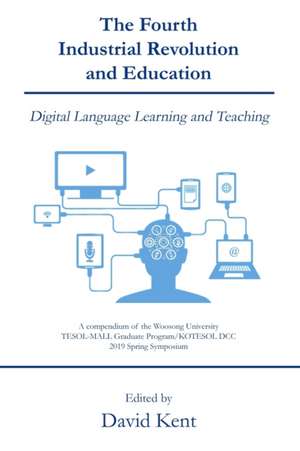 The Fourth Industrial Revolution and Education

Digital Language Learning and Teaching

@

A compendium of the Woosong University TESOL-MALL Graduate Program/KOTESOL DCC 2019 Spring Symposium

Edited by

David Kent